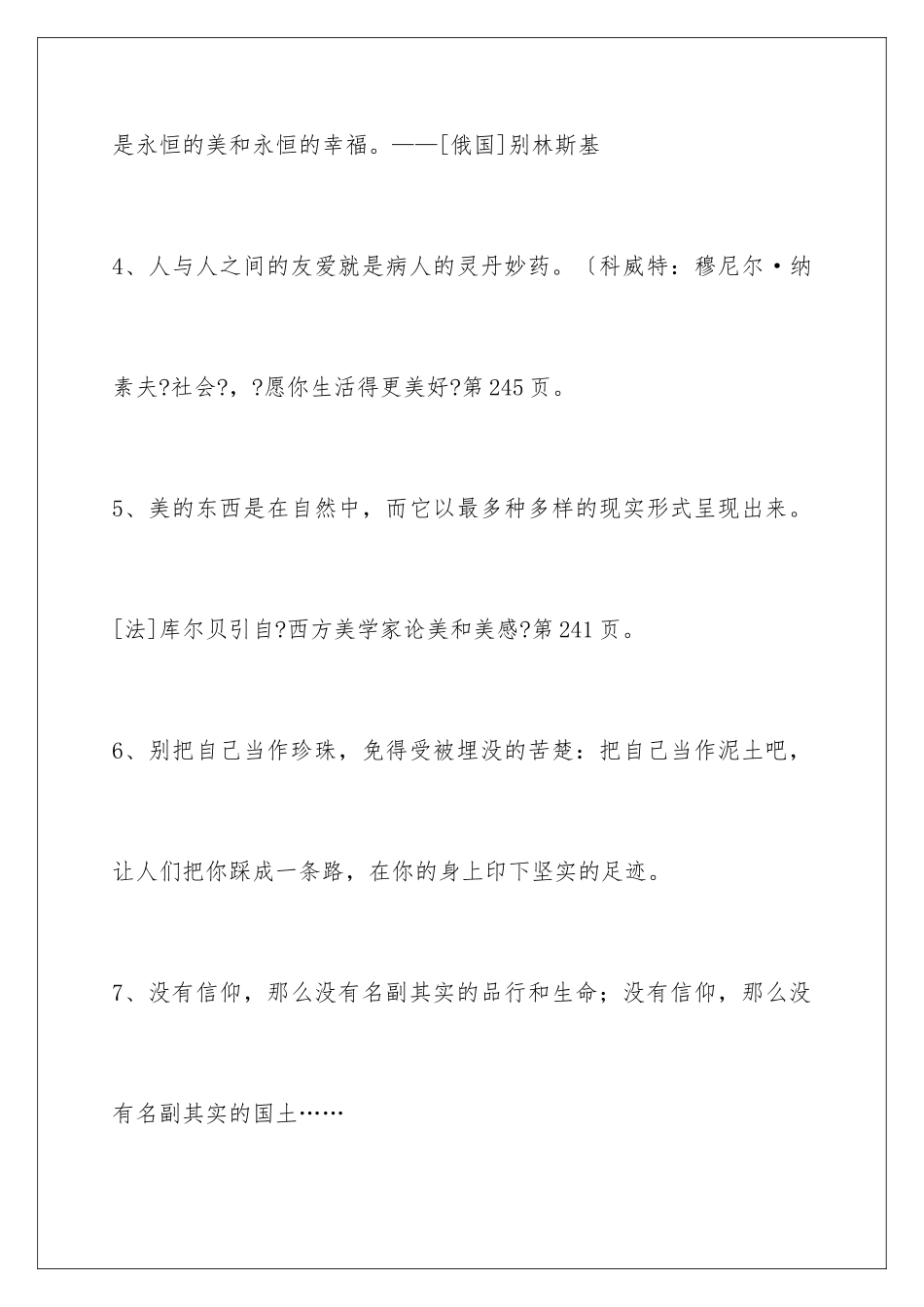 是永恒的美和永恒的幸福。——[俄国]别林斯基

4、人与人之间的友爱就是病人的灵丹妙药。〔科威特：穆尼尔·纳素夫?社会?，?愿你生活得更美好?第245页。

5、美的东西是在自然中，而它以最多种多样的现实形式呈现出来。[法]库尔贝引自?西方美学家论美和美感?第241页。

6、别把自己当作珍珠，免得受被埋没的苦楚：把自己当作泥土吧，让人们把你踩成一条路，在你的身上印下坚实的足迹。

7、没有信仰，那么没有名副其实的品行和生命；没有信仰，那么没有名副其实的国土……